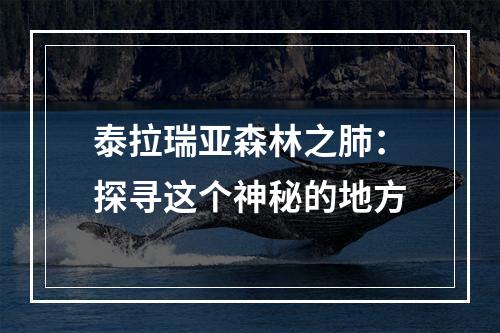 泰拉瑞亚森林之肺：
探寻这个神秘的地方